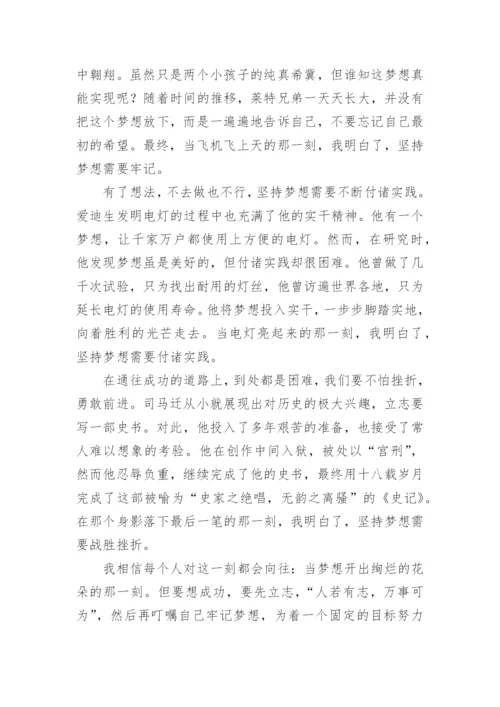 中翱翔。虽然只是两个小孩子的纯真希冀，但谁知这梦想真能实现呢？随着时间的推移，莱特兄弟一天天长大，并没有把这个梦想放下，而是一遍遍地告诉自己，不要忘记自己最初的希望。最终，当飞机飞上天的那一刻，我明白了，坚持梦想需要牢记。

有了想法，不去做也不行，坚持梦想需要不断付诸实践。爱迪生发明电灯的过程中也充满了他的实干精神。他有一个梦想，让千家万户都使用上方便的电灯。然而，在研究时，他发现梦想虽是美好的，但付诸实践却很困难。他曾做了几千次试验，只为找出耐用的灯丝，他曾访遍世界各地，只为延长电灯的使用寿命。他将梦想投入实干，一步步脚踏实地，向着胜利的光芒走去。当电灯亮起来的那一刻，我明白了，坚持梦想需要付诸实践。

在通往成功的道路上，到处都是困难，我们要不怕挫折，勇敢前进。司马迁从小就展现出对历史的极大兴趣，立志要写一部史书。对此，他投入了多年艰苦的准备，也接受了常人难以想象的考验。他在创作中间入狱，被处以“宫刑”，然而他忍辱负重，继续完成了他的史书，最终用十八载岁月完成了这部被喻为“史家之绝唱，无韵之离骚”的《史记》。在那个身影落下最后一笔的那一刻，我明白了，坚持梦想需要战胜挫折。

我相信每个人对这一刻都会向往：当梦想开出绚烂的花朵的那一刻。但要想成功，要先立志，“人若有志，万事可为”，然后再叮嘱自己牢记梦想，为着一个固定的目标努力